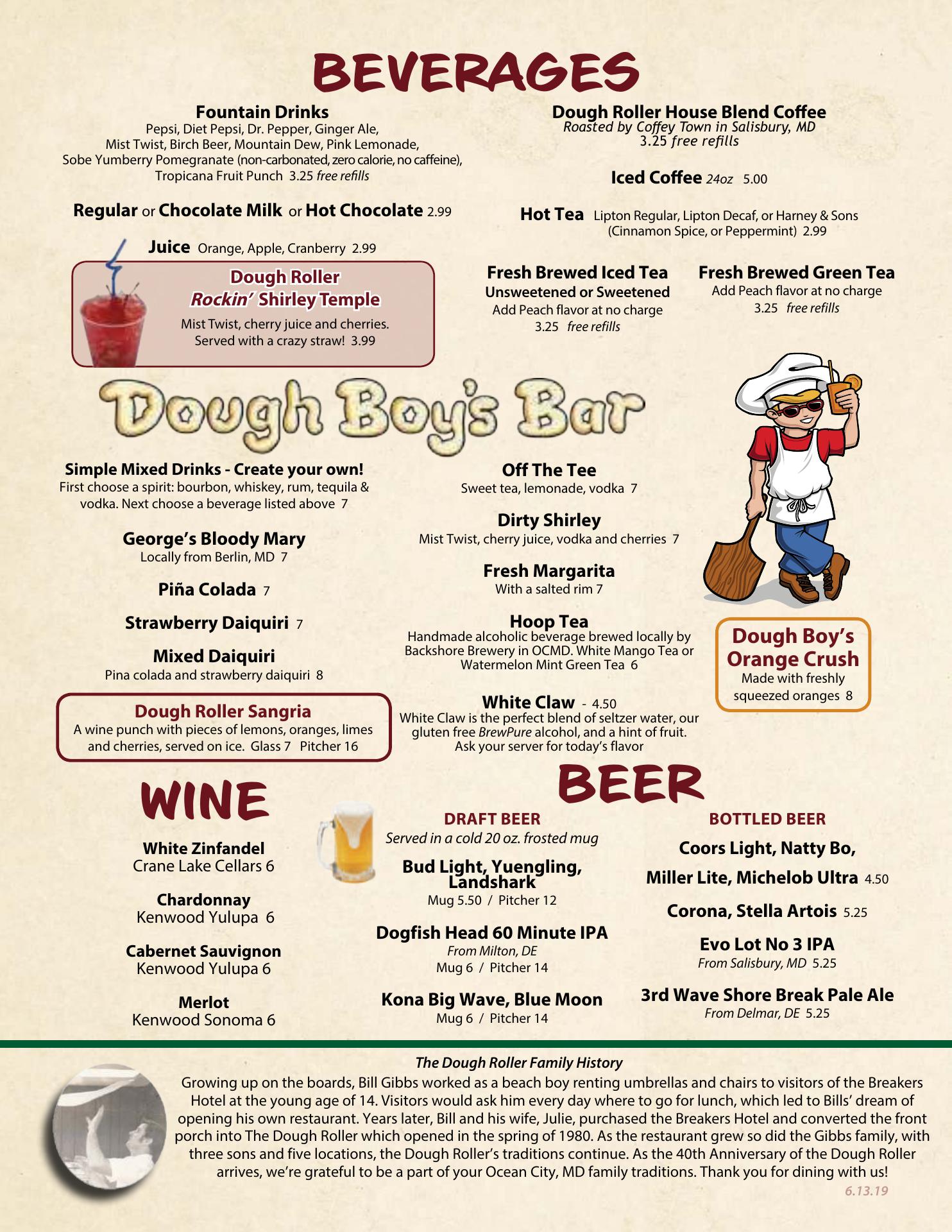 BEVERAGES

Fountain Drinks
Pepsi, Diet Pepsi, Dr. Pepper, Ginger Ale, Mist Twist, Birch Beer, Mountain Dew, Pink Lemonade, Sobe Yumberry Pomegranate (non-carbonated, zero calorie, no caffeine), Tropicana Fruit Punch 3.25 free refills

Regular or Chocolate Milk or Hot Chocolate 2.99

Juice Orange, Apple, Cranberry 2.99

Dough Roller
Rockin' Shirley Temple
Mist Twist, cherry juice and cherries. Served with a crazy straw! 3.99

Dough Roller House Blend Coffee
Roasted by Coffey Town in Salisbury, MD
3.25 free refills

Iced Coffee 24oz 5.00

Hot Tea Lipton Regular, Lipton Decaf, or Harney & Sons (Cinnamon Spice, or Peppermint) 2.99

Fresh Brewed Iced Tea
Unsweetened or Sweetened
Add Peach flavor at no charge
3.25 free refills

Fresh Brewed Green Tea
Add Peach flavor at no charge
3.25 free refills

Dough Boy's Bar

Simple Mixed Drinks - Create your own!
First choose a spirit: bourbon, whiskey, rum, tequila & vodka. Next choose a beverage listed above 7

George's Bloody Mary
Locally from Berlin, MD 7

Piña Colada 7

Strawberry Daiquiri 7

Mixed Daiquiri
Pina colada and strawberry daiquiri 8

Dough Roller Sangria
A wine punch with pieces of lemons, oranges, limes and cherries, served on ice. Glass 7 Pitcher 16

Off The Tee
Sweet tea, lemonade, vodka 7

Dirty Shirley
Mist Twist, cherry juice, vodka and cherries 7

Fresh Margarita
With a salted rim 7

Hoop Tea
Handmade alcoholic beverage brewed locally by Backshore Brewery in OCMD. White Mango Tea or Watermelon Mint Green Tea 6

White Claw - 4.50
White Claw is the perfect blend of seltzer water, our gluten free BrewPure alcohol, and a hint of fruit. Ask your server for today's flavor

Dough Boy's Orange Crush
Made with freshly squeezed oranges 8

WINE

White Zinfandel
Crane Lake Cellars 6

Chardonnay
Kenwood Yulupa 6

Cabernet Sauvignon
Kenwood Yulupa 6

Merlot
Kenwood Sonoma 6

BEER

DRAFT BEER
Served in a cold 20 oz. frosted mug

Bud Light, Yuengling, Landshark
Mug 5.50 / Pitcher 12

Dogfish Head 60 Minute IPA
From Milton, DE
Mug 6 / Pitcher 14

Kona Big Wave, Blue Moon
Mug 6 / Pitcher 14

BOTTLED BEER

Coors Light, Natty Bo,
Miller Lite, Michelob Ultra 4.50

Corona, Stella Artois 5.25

Evo Lot No 3 IPA
From Salisbury, MD 5.25

3rd Wave Shore Break Pale Ale
From Delmar, DE 5.25

The Dough Roller Family History
Growing up on the boards, Bill Gibbs worked as a beach boy renting umbrellas and chairs to visitors of the Breakers Hotel at the young age of 14. Visitors would ask him every day where to go for lunch, which led to Bills' dream of opening his own restaurant. Years later, Bill and his wife, Julie, purchased the Breakers Hotel and converted the front porch into The Dough Roller which opened in the spring of 1980. As the restaurant grew so did the Gibbs family, with three sons and five locations, the Dough Roller's traditions continue. As the 40th Anniversary of the Dough Roller arrives, we're grateful to be a part of your Ocean City, MD family traditions. Thank you for dining with us!

6.13.19